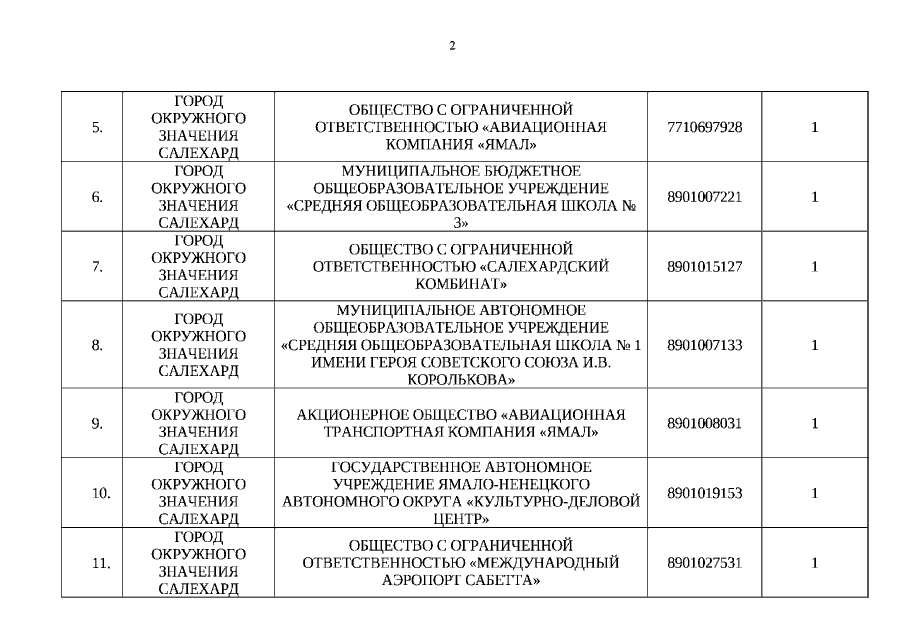 2

| | | | | |
|---|---|---|---|---|
| 5. | ГОРОД ОКРУЖНОГО ЗНАЧЕНИЯ САЛЕХАРД | ОБЩЕСТВО С ОГРАНИЧЕННОЙ ОТВЕТСТВЕННОСТЬЮ «АВИАЦИОННАЯ КОМПАНИЯ «ЯМАЛ» | 7710697928 | 1 |
| 6. | ГОРОД ОКРУЖНОГО ЗНАЧЕНИЯ САЛЕХАРД | МУНИЦИПАЛЬНОЕ БЮДЖЕТНОЕ ОБЩЕОБРАЗОВАТЕЛЬНОЕ УЧРЕЖДЕНИЕ «СРЕДНЯЯ ОБЩЕОБРАЗОВАТЕЛЬНАЯ ШКОЛА № 3» | 8901007221 | 1 |
| 7. | ГОРОД ОКРУЖНОГО ЗНАЧЕНИЯ САЛЕХАРД | ОБЩЕСТВО С ОГРАНИЧЕННОЙ ОТВЕТСТВЕННОСТЬЮ «САЛЕХАРДСКИЙ КОМБИНАТ» | 8901015127 | 1 |
| 8. | ГОРОД ОКРУЖНОГО ЗНАЧЕНИЯ САЛЕХАРД | МУНИЦИПАЛЬНОЕ АВТОНОМНОЕ ОБЩЕОБРАЗОВАТЕЛЬНОЕ УЧРЕЖДЕНИЕ «СРЕДНЯЯ ОБЩЕОБРАЗОВАТЕЛЬНАЯ ШКОЛА № 1 ИМЕНИ ГЕРОЯ СОВЕТСКОГО СОЮЗА И.В. КОРОЛЬКОВА» | 8901007133 | 1 |
| 9. | ГОРОД ОКРУЖНОГО ЗНАЧЕНИЯ САЛЕХАРД | АКЦИОНЕРНОЕ ОБЩЕСТВО «АВИАЦИОННАЯ ТРАНСПОРТНАЯ КОМПАНИЯ «ЯМАЛ» | 8901008031 | 1 |
| 10. | ГОРОД ОКРУЖНОГО ЗНАЧЕНИЯ САЛЕХАРД | ГОСУДАРСТВЕННОЕ АВТОНОМНОЕ УЧРЕЖДЕНИЕ ЯМАЛО-НЕНЕЦКОГО АВТОНОМНОГО ОКРУГА «КУЛЬТУРНО-ДЕЛОВОЙ ЦЕНТР» | 8901019153 | 1 |
| 11. | ГОРОД ОКРУЖНОГО ЗНАЧЕНИЯ САЛЕХАРД | ОБЩЕСТВО С ОГРАНИЧЕННОЙ ОТВЕТСТВЕННОСТЬЮ «МЕЖДУНАРОДНЫЙ АЭРОПОРТ САБЕТТА» | 8901027531 | 1 |